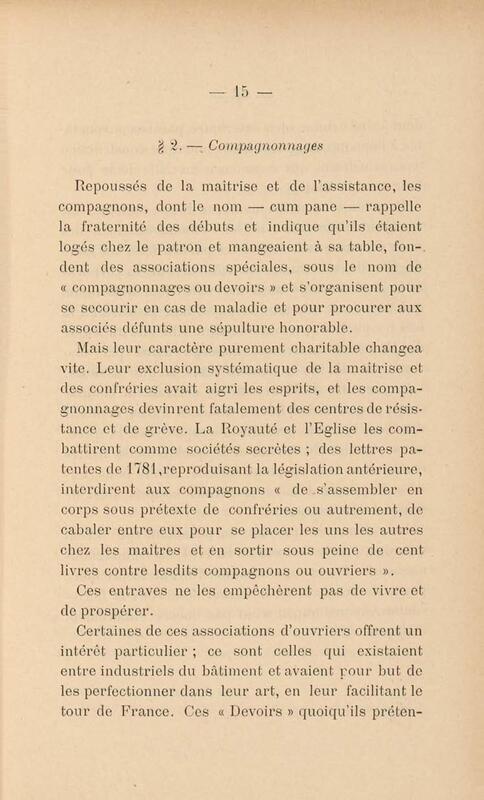 — 15 —

§ 2. — Compagnonnages

Repoussés de la maîtrise et de l'assistance, les compagnons, dont le nom — cum pane — rappelle la fraternité des débuts et indique qu'ils étaient logés chez le patron et mangeaient à sa table, fondent des associations spéciales, sous le nom de « compagnonnages ou devoirs » et s'organisent pour se secourir en cas de maladie et pour procurer aux associés défunts une sépulture honorable.

Mais leur caractère purement charitable changea vite. Leur exclusion systématique de la maitrise et des confréries avait aigri les esprits, et les compagnonnages devinrent fatalement des centres de résistance et de grève. La Royauté et l'Eglise les combattirent comme sociétés secrètes ; des lettres patentes de 1781,reproduisant la législation antérieure, interdirent aux compagnons « de s'assembler en corps sous prétexte de confréries ou autrement, de cabaler entre eux pour se placer les uns les autres chez les maitres et en sortir sous peine de cent livres contre lesdits compagnons ou ouvriers ».

Ces entraves ne les empêchèrent pas de vivre et de prospérer.

Certaines de ces associations d'ouvriers offrent un intérêt particulier ; ce sont celles qui existaient entre industriels du bâtiment et avaient pour but de les perfectionner dans leur art, en leur facilitant le tour de France. Ces « Devoirs » quoiqu'ils préten-